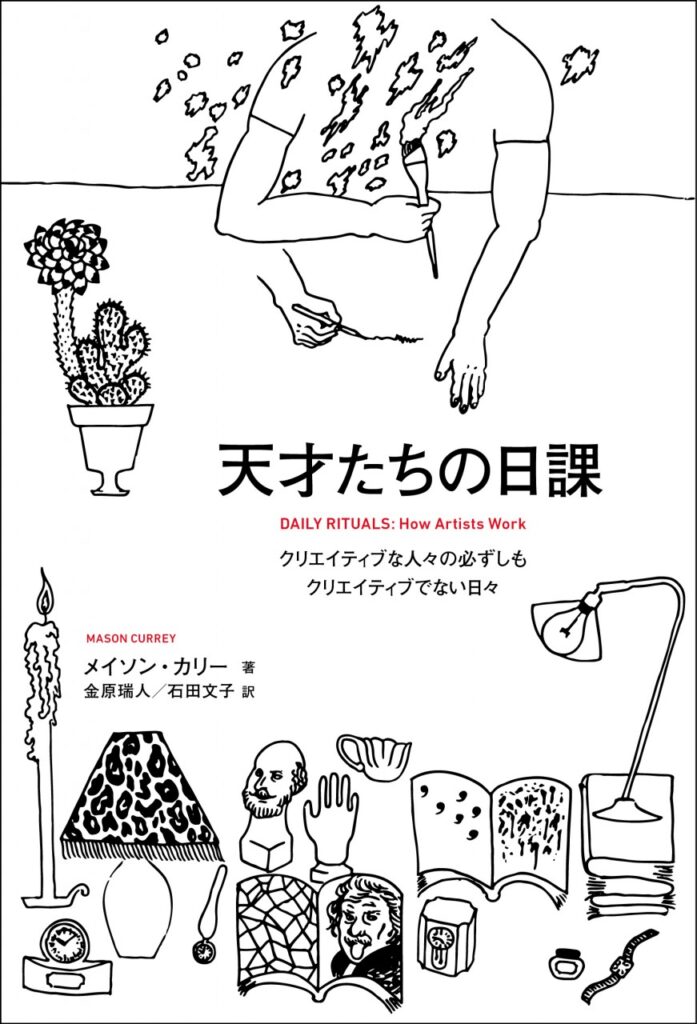 天才たちの日課

DAILY RITUALS: How Artists Work

クリエイティブな人々の必ずしも
クリエイティブでない日々

MASON CURREY

メイソン・カリー 著
金原瑞人／石田文子 訳